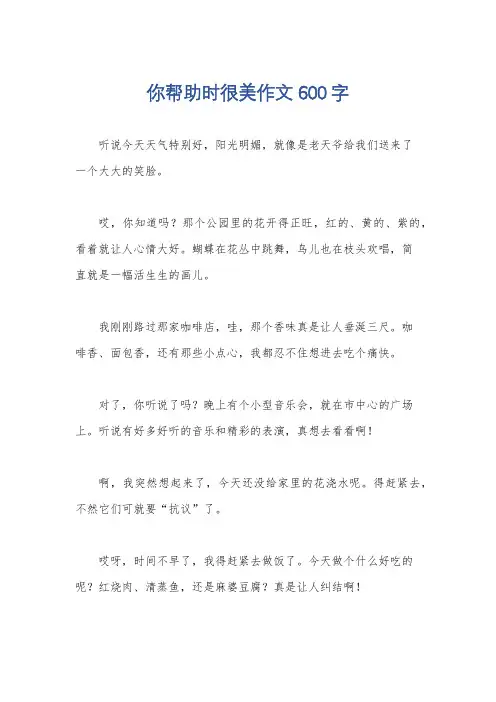 你帮助时很美作文 600 字

听说今天天气特别好，阳光明媚，就像是老天爷给我们送来了一个大大的笑脸。

哎，你知道吗？那个公园里的花开得正旺，红的、黄的、紫的，看着就让人心情大好。蝴蝶在花丛中跳舞，鸟儿也在枝头欢唱，简直就是一幅活生生的画儿。

我刚刚路过那家咖啡店，哇，那个香味真是让人垂涎三尺。咖啡香、面包香，还有那些小点心，我都忍不住想进去吃个痛快。

对了，你听说了吗？晚上有个小型音乐会，就在市中心的广场上。听说有好多好听的音乐和精彩的表演，真想去看看啊！

啊，我突然想起来了，今天还没给家里的花浇水呢。得赶紧去，不然它们可就要“抗议”了。

哎呀，时间不早了，我得赶紧去做饭了。今天做个什么好吃的呢？红烧肉、清蒸鱼，还是麻婆豆腐？真是让人纠结啊！